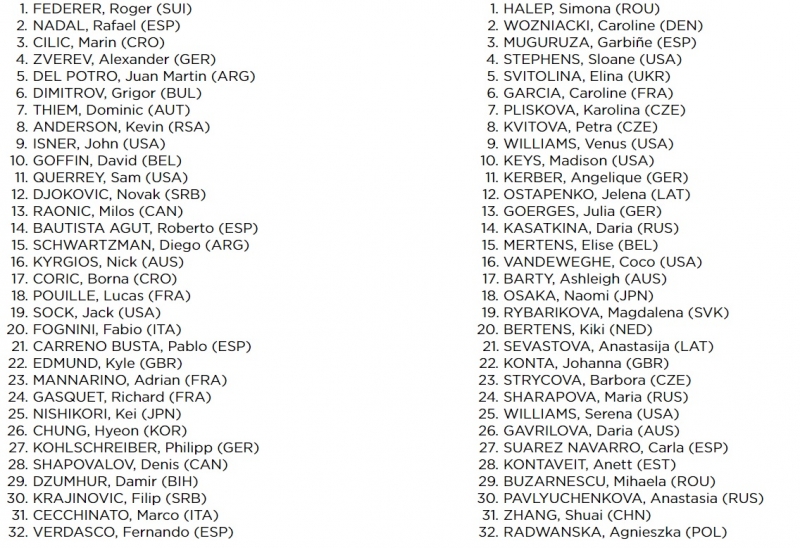 1. FEDERER, Roger (SUI)
2. NADAL, Rafael (ESP)
3. CILIC, Marin (CRO)
4. ZVEREV, Alexander (GER)
5. DEL POTRO, Juan Martin (ARG)
6. DIMITROV, Grigor (BUL)
7. THIEM, Dominic (AUT)
8. ANDERSON, Kevin (RSA)
9. ISNER, John (USA)
10. GOFFIN, David (BEL)
11. QUERREY, Sam (USA)
12. DJOKOVIC, Novak (SRB)
13. RAONIC, Milos (CAN)
14. BAUTISTA AGUT, Roberto (ESP)
15. SCHWARTZMAN, Diego (ARG)
16. KYRGIOS, Nick (AUS)
17. CORIC, Borna (CRO)
18. POUILLE, Lucas (FRA)
19. SOCK, Jack (USA)
20. FOGNINI, Fabio (ITA)
21. CARRENO BUSTA, Pablo (ESP)
22. EDMUND, Kyle (GBR)
23. MANNARINO, Adrian (FRA)
24. GASQUET, Richard (FRA)
25. NISHIKORI, Kei (JPN)
26. CHUNG, Hyeon (KOR)
27. KOHLSCHREIBER, Philipp (GER)
28. SHAPOVALOV, Denis (CAN)
29. DZUMHUR, Damir (BIH)
30. KRAJINOVIC, Filip (SRB)
31. CECCHINATO, Marco (ITA)
32. VERDASCO, Fernando (ESP)

1. HALEP, Simona (ROU)
2. WOZNIACKI, Caroline (DEN)
3. MUGURUZA, Garbiñe (ESP)
4. STEPHENS, Sloane (USA)
5. SVITOLINA, Elina (UKR)
6. GARCIA, Caroline (FRA)
7. PLISKOVA, Karolina (CZE)
8. KVITOVA, Petra (CZE)
9. WILLIAMS, Venus (USA)
10. KEYS, Madison (USA)
11. KERBER, Angelique (GER)
12. OSTAPENKO, Jelena (LAT)
13. GOERGES, Julia (GER)
14. KASATKINA, Daria (RUS)
15. MERTENS, Elise (BEL)
16. VANDEWEGHE, Coco (USA)
17. BARTY, Ashleigh (AUS)
18. OSAKA, Naomi (JPN)
19. RYBARIKOVA, Magdalena (SVK)
20. BERTENS, Kiki (NED)
21. SEVASTOVA, Anastasija (LAT)
22. KONTA, Johanna (GBR)
23. STRYCOVA, Barbora (CZE)
24. SHARAPOVA, Maria (RUS)
25. WILLIAMS, Serena (USA)
26. GAVRILOVA, Daria (AUS)
27. SUAREZ NAVARRO, Carla (ESP)
28. KONTAVEIT, Anett (EST)
29. BUZARNESCU, Mihaela (ROU)
30. PAVLYUCHENKOVA, Anastasia (RUS)
31. ZHANG, Shuai (CHN)
32. RADWANSKA, Agnieszka (POL)